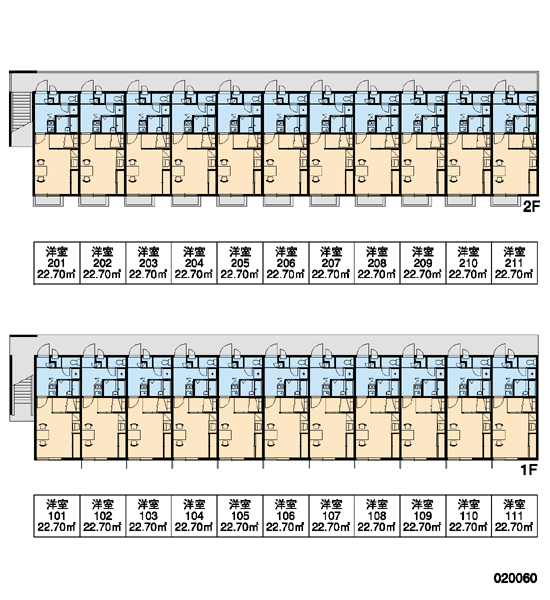 2F

| 洋室 201 22.70㎡ | 洋室 202 22.70㎡ | 洋室 203 22.70㎡ | 洋室 204 22.70㎡ | 洋室 205 22.70㎡ | 洋室 206 22.70㎡ | 洋室 207 22.70㎡ | 洋室 208 22.70㎡ | 洋室 209 22.70㎡ | 洋室 210 22.70㎡ | 洋室 211 22.70㎡ |
|---|---|---|---|---|---|---|---|---|---|---|

1F

| 洋室 101 22.70㎡ | 洋室 102 22.70㎡ | 洋室 103 22.70㎡ | 洋室 104 22.70㎡ | 洋室 105 22.70㎡ | 洋室 106 22.70㎡ | 洋室 107 22.70㎡ | 洋室 108 22.70㎡ | 洋室 109 22.70㎡ | 洋室 110 22.70㎡ | 洋室 111 22.70㎡ |
|---|---|---|---|---|---|---|---|---|---|---|

020060